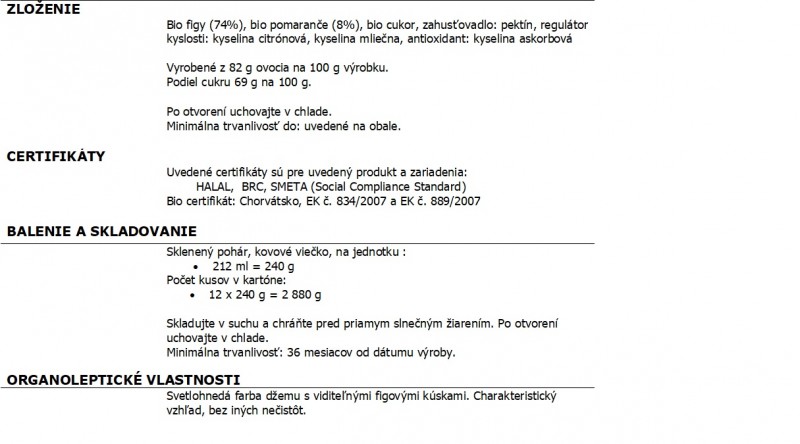 ZLOŽENIE

Bio figy (74%), bio pomaranče (8%), bio cukor, zahusťovadlo: pektín, regulátor kyslosti: kyselina citrónová, kyselina mliečna, antioxidant: kyselina askorbová

Vyrobené z 82 g ovocia na 100 g výrobku.
Podiel cukru 69 g na 100 g.

Po otvorení uchovajte v chlade.
Minimálna trvanlivosť do: uvedené na obale.

CERTIFIKÁTY

Uvedené certifikáty sú pre uvedený produkt a zariadenia:
HALAL, BRC, SMETA (Social Compliance Standard)
Bio certifikát: Chorvátsko, EK č. 834/2007 a EK č. 889/2007

BALENIE A SKLADOVANIE

Sklenený pohár, kovové viečko, na jednotku :
• 212 ml = 240 g
Počet kusov v kartóne:
• 12 x 240 g = 2 880 g

Skladujte v suchu a chráňte pred priamym slnečným žiarením. Po otvorení uchovajte v chlade.
Minimálna trvanlivosť: 36 mesiacov od dátumu výroby.

ORGANOLEPTICKÉ VLASTNOSTI

Svetlohnedá farba džemu s viditeľnými figovými kúskami. Charakteristický vzhľad, bez iných nečistôt.